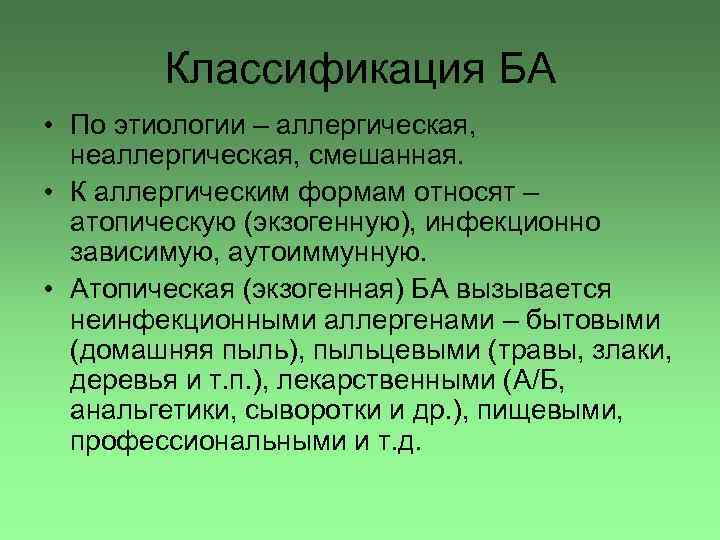 Классификация БА

• По этиологии – аллергическая, неаллергическая, смешанная.

• К аллергическим формам относят – атопическую (экзогенную), инфекционно зависимую, аутоиммунную.

• Атопическая (экзогенная) БА вызывается неинфекционными аллергенами – бытовыми (домашняя пыль), пыльцевыми (травы, злаки, деревья и т.п.), лекарственными (А/Б, анальгетики, сыворотки и др.), пищевыми, профессиональными и т.д.